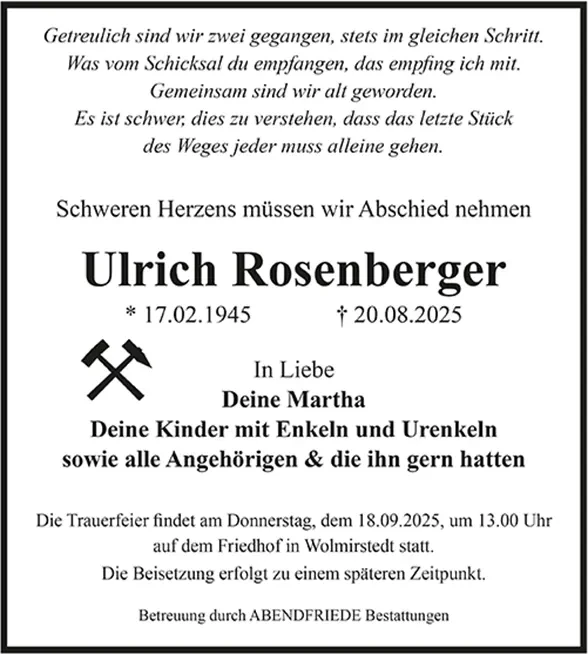 Getreulich sind wir zwei gegangen, stets im gleichen Schritt.
Was vom Schicksal du empfangen, das empfing ich mit.
Gemeinsam sind wir alt geworden.
Es ist schwer, dies zu verstehen, dass das letzte Stück
des Weges jeder muss alleine gehen.

Schweren Herzens müssen wir Abschied nehmen

Ulrich Rosenberger

* 17.02.1945 † 20.08.2025

In Liebe
Deine Martha
Deine Kinder mit Enkeln und Urenkeln
sowie alle Angehörigen & die ihn gern hatten

Die Trauerfeier findet am Donnerstag, dem 18.09.2025, um 13.00 Uhr auf dem Friedhof in Wolmirstedt statt.
Die Beisetzung erfolgt zu einem späteren Zeitpunkt.

Betreuung durch ABENDFRIEDE Bestattungen